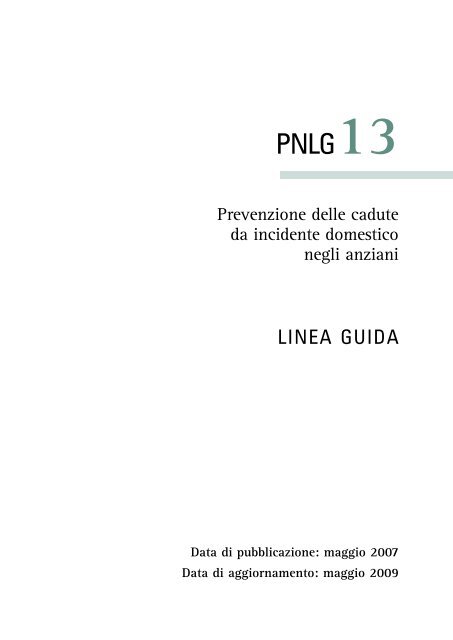 PNLG 13

Prevenzione delle cadute da incidente domestico negli anziani

LINEA GUIDA

Data di pubblicazione: maggio 2007
Data di aggiornamento: maggio 2009